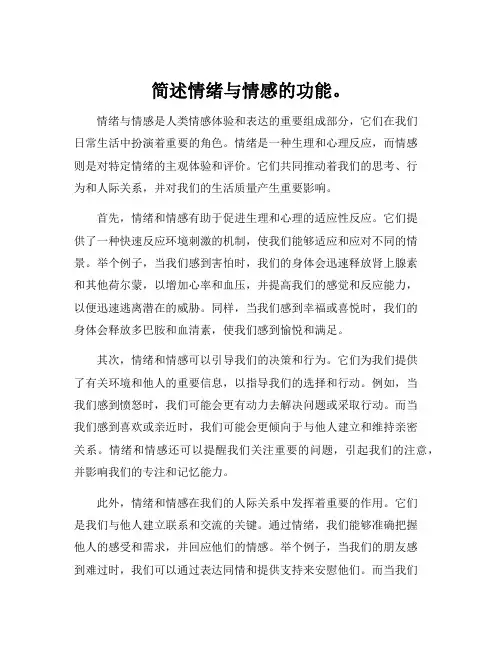 简述情绪与情感的功能。

情绪与情感是人类情感体验和表达的重要组成部分，它们在我们日常生活中扮演着重要的角色。情绪是一种生理和心理反应，而情感则是对特定情绪的主观体验和评价。它们共同推动着我们的思考、行为和人际关系，并对我们的生活质量产生重要影响。

首先，情绪和情感有助于促进生理和心理的适应性反应。它们提供了一种快速反应环境刺激的机制，使我们能够适应和应对不同的情景。举个例子，当我们感到害怕时，我们的身体会迅速释放肾上腺素和其他荷尔蒙，以增加心率和血压，并提高我们的感觉和反应能力，以便迅速逃离潜在的威胁。同样，当我们感到幸福或喜悦时，我们的身体会释放多巴胺和血清素，使我们感到愉悦和满足。

其次，情绪和情感可以引导我们的决策和行为。它们为我们提供了有关环境和他人的重要信息，以指导我们的选择和行动。例如，当我们感到愤怒时，我们可能会更有动力去解决问题或采取行动。而当我们感到喜欢或亲近时，我们可能会更倾向于与他人建立和维持亲密关系。情绪和情感还可以提醒我们关注重要的问题，引起我们的注意，并影响我们的专注和记忆能力。

此外，情绪和情感在我们的人际关系中发挥着重要的作用。它们是我们与他人建立联系和交流的关键。通过情绪，我们能够准确把握他人的感受和需求，并回应他们的情感。举个例子，当我们的朋友感到难过时，我们可以通过表达同情和提供支持来安慰他们。而当我们